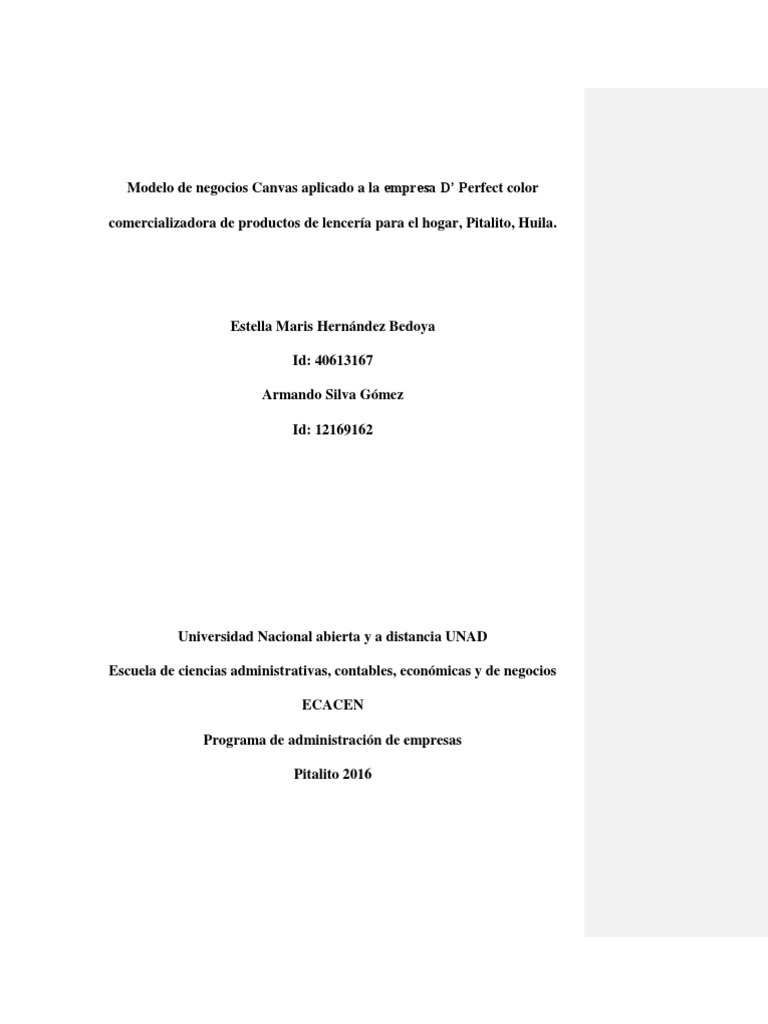 Modelo de negocios Canvas aplicado a la empresa D' Perfect color comercializadora de productos de lencería para el hogar, Pitalito, Huila.

Estella Maris Hernández Bedoya

Id: 40613167

Armando Silva Gómez

Id: 12169162

Universidad Nacional abierta y a distancia UNAD

Escuela de ciencias administrativas, contables, económicas y de negocios

ECACEN

Programa de administración de empresas

Pitalito 2016